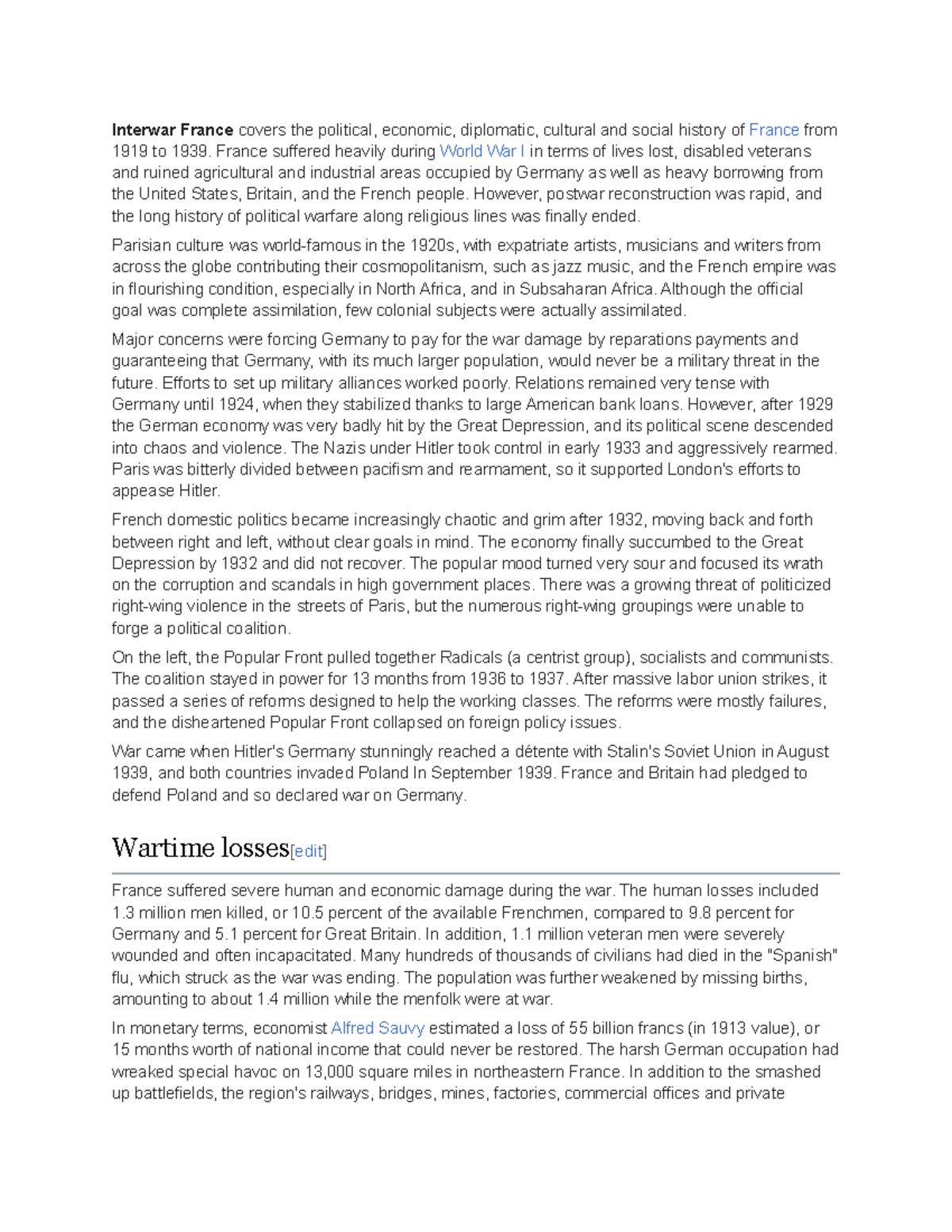 Interwar France covers the political, economic, diplomatic, cultural and social history of France from 1919 to 1939. France suffered heavily during World War I in terms of lives lost, disabled veterans and ruined agricultural and industrial areas occupied by Germany as well as heavy borrowing from the United States, Britain, and the French people. However, postwar reconstruction was rapid, and the long history of political warfare along religious lines was finally ended.

Parisian culture was world-famous in the 1920s, with expatriate artists, musicians and writers from across the globe contributing their cosmopolitanism, such as jazz music, and the French empire was in flourishing condition, especially in North Africa, and in Subsaharan Africa. Although the official goal was complete assimilation, few colonial subjects were actually assimilated.

Major concerns were forcing Germany to pay for the war damage by reparations payments and guaranteeing that Germany, with its much larger population, would never be a military threat in the future. Efforts to set up military alliances worked poorly. Relations remained very tense with Germany until 1924, when they stabilized thanks to large American bank loans. However, after 1929 the German economy was very badly hit by the Great Depression, and its political scene descended into chaos and violence. The Nazis under Hitler took control in early 1933 and aggressively rearmed. Paris was bitterly divided between pacifism and rearmament, so it supported London's efforts to appease Hitler.

French domestic politics became increasingly chaotic and grim after 1932, moving back and forth between right and left, without clear goals in mind. The economy finally succumbed to the Great Depression by 1932 and did not recover. The popular mood turned very sour and focused its wrath on the corruption and scandals in high government places. There was a growing threat of politicized right-wing violence in the streets of Paris, but the numerous right-wing groupings were unable to forge a political coalition.

On the left, the Popular Front pulled together Radicals (a centrist group), socialists and communists. The coalition stayed in power for 13 months from 1936 to 1937. After massive labor union strikes, it passed a series of reforms designed to help the working classes. The reforms were mostly failures, and the disheartened Popular Front collapsed on foreign policy issues.

War came when Hitler's Germany stunningly reached a détente with Stalin's Soviet Union in August 1939, and both countries invaded Poland In September 1939. France and Britain had pledged to defend Poland and so declared war on Germany.

Wartime losses[edit]

France suffered severe human and economic damage during the war. The human losses included 1.3 million men killed, or 10.5 percent of the available Frenchmen, compared to 9.8 percent for Germany and 5.1 percent for Great Britain. In addition, 1.1 million veteran men were severely wounded and often incapacitated. Many hundreds of thousands of civilians had died in the "Spanish" flu, which struck as the war was ending. The population was further weakened by missing births, amounting to about 1.4 million while the menfolk were at war.

In monetary terms, economist Alfred Sauvy estimated a loss of 55 billion francs (in 1913 value), or 15 months worth of national income that could never be restored. The harsh German occupation had wreaked special havoc on 13,000 square miles in northeastern France. In addition to the smashed up battlefields, the region's railways, bridges, mines, factories, commercial offices and private